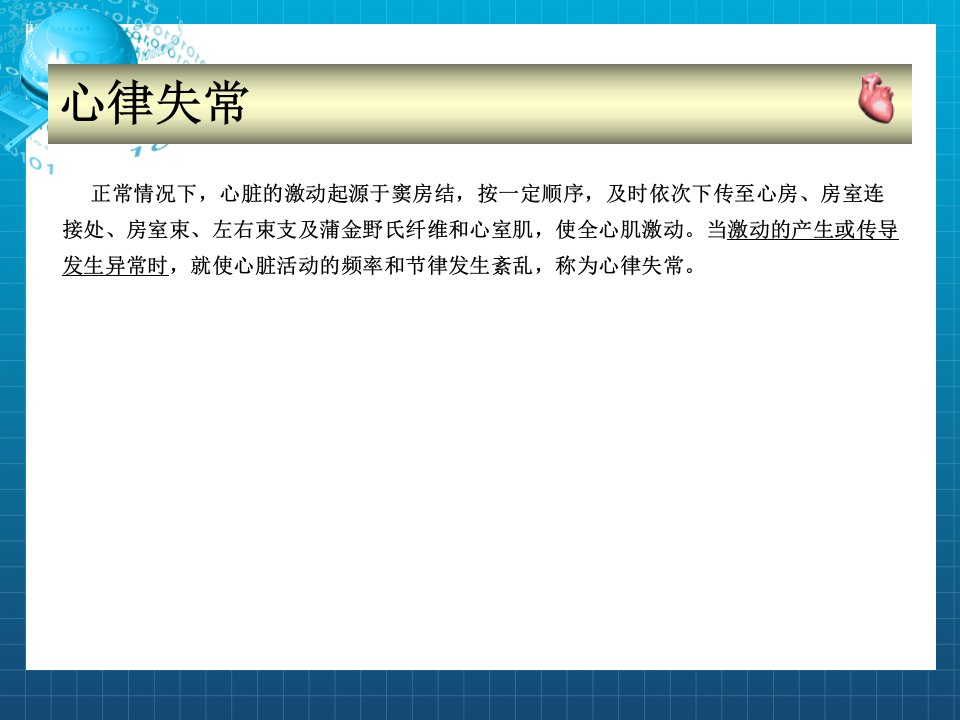 心律失常

正常情况下，心脏的激动起源于窦房结，按一定顺序，及时依次下传至心房、房室连接处、房室束、左右束支及蒲金野氏纤维和心室肌，使全心肌激动。当激动的产生或传导发生异常时，就使心脏活动的频率和节律发生紊乱，称为心律失常。